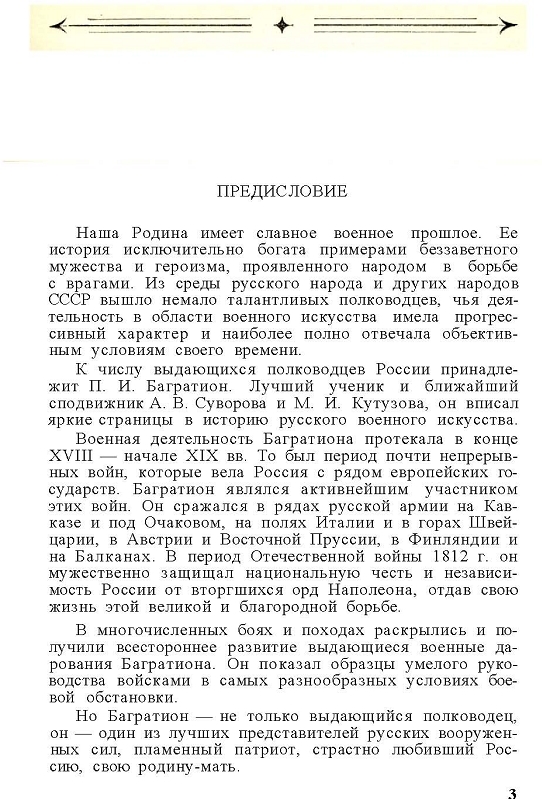 ПРЕДИСЛОВИЕ

Наша Родина имеет славное военное прошлое. Ее история исключительно богата примерами беззаветного мужества и героизма, проявленного народом в борьбе с врагами. Из среды русского народа и других народов СССР вышло немало талантливых полководцев, чья деятельность в области военного искусства имела прогрессивный характер и наиболее полно отвечала объективным условиям своего времени.

К числу выдающихся полководцев России принадлежит П. И. Багратион. Лучший ученик и ближайший сподвижник А. В. Суворова и М. И. Кутузова, он вписал яркие страницы в историю русского военного искусства.

Военная деятельность Багратиона протекала в конце XVIII — начале XIX вв. То был период почти непрерывных войн, которые вела Россия с рядом европейских государств. Багратион являлся активнейшим участником этих войн. Он сражался в рядах русской армии на Кавказе и под Очаковом, на полях Италии и в горах Швейцарии, в Австрии и Восточной Пруссии, в Финляндии и на Балканах. В период Отечественной войны 1812 г. он мужественно защищал национальную честь и независимость России от вторгшихся орд Наполеона, отдав свою жизнь этой великой и благородной борьбе.

В многочисленных боях и походах раскрылись и получили всестороннее развитие выдающиеся военные дарования Багратиона. Он показал образцы умелого руководства войсками в самых разнообразных условиях боевой обстановки.

Но Багратион — не только выдающийся полководец, он — один из лучших представителей русских вооруженных сил, пламенный патриот, страстно любивший Россию, свою родину-мать.

3